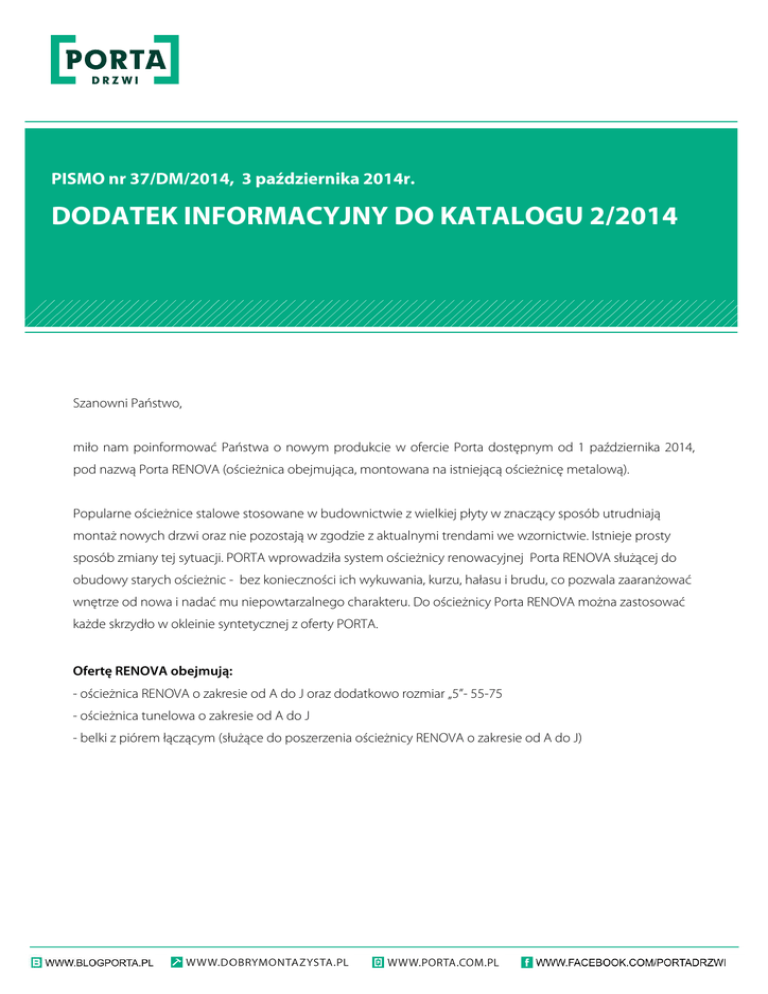 PORTA
DRZWI

PISMO nr 37/DM/2014, 3 października 2014r.

DODATEK INFORMACYJNY DO KATALOGU 2/2014

Szanowni Państwo,

miło nam poinformować Państwa o nowym produkcie w ofercie Porta dostępnym od 1 października 2014, pod nazwą Porta RENOVA (ościeżnica obejmująca, montowana na istniejącą ościeżnicę metalową).

Popularne ościeżnice stalowe stosowane w budownictwie z wielkiej płyty w znaczący sposób utrudniają montaż nowych drzwi oraz nie pozostają w zgodzie z aktualnymi trendami we wzornictwie. Istnieje prosty sposób zmiany tej sytuacji. PORTA wprowadziła system ościeżnicy renowacyjnej Porta RENOVA służącej do obudowy starych ościeżnic - bez konieczności ich wykuwania, kurzu, hałasu i brudu, co pozwala zaaranżować wnętrze od nowa i nadać mu niepowtarzalnego charakteru. Do ościeżnicy Porta RENOVA można zastosować każde skrzydło w okleinie syntetycznej z oferty PORTA.

Ofertę RENOVA obejmują:
- ościeżnica RENOVA o zakresie od A do J oraz dodatkowo rozmiar „5"- 55-75
- ościeżnica tunelowa o zakresie od A do J
- belki z piórem łączącym (służące do poszerzenia ościeżnicy RENOVA o zakresie od A do J)

WWW.BLOGPORTA.PL WWW.DOBRYMONTAZYSTA.PL WWW.PORTA.COM.PL WWW.FACEBOOK.COM/PORTADRZWI